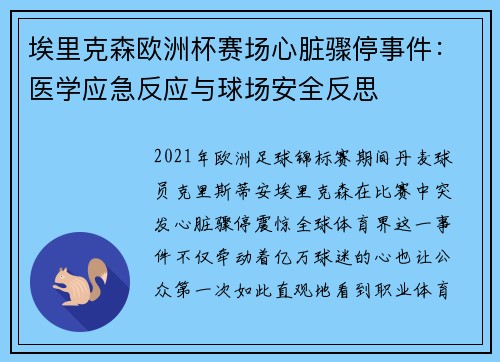 埃里克森欧洲杯赛场心脏骤停事件：医学应急反应与球场安全反思

2021年欧洲足球锦标赛期间丹麦球员克里斯蒂安埃里克森在比赛中突发心脏骤停震惊全球体育界这一事件不仅牵动着亿万球迷的心也让公众第一次如此直观地看到职业体育